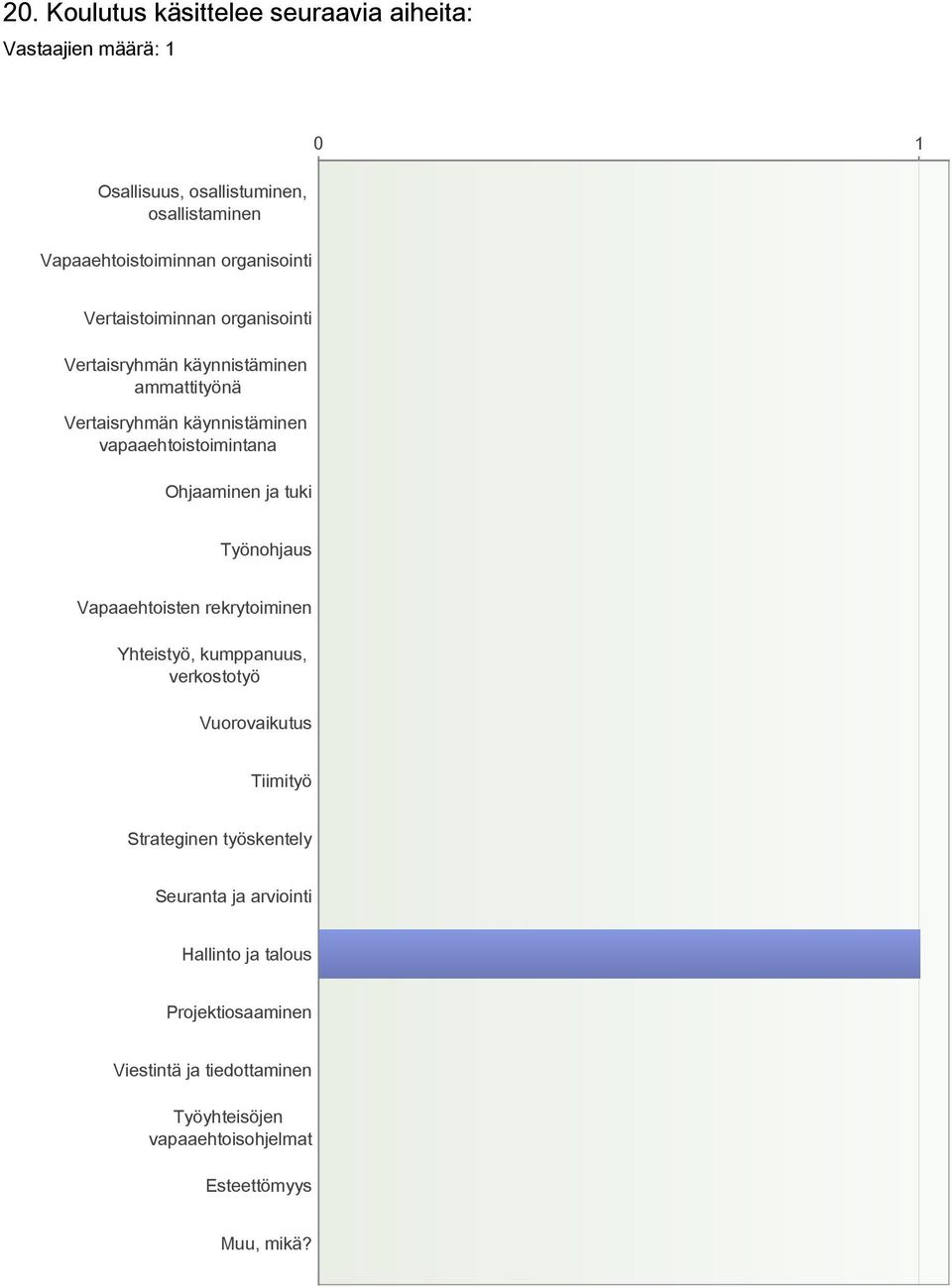 20. Koulutus käsittelee seuraavia aiheita:

Vastaajien määrä: 1

0

1

Osallisuus, osallistuminen, osallistaminen

Vapaaehtoistoiminnan organisointi

Vertaistoiminnan organisointi

Vertaisryhmän käynnistäminen ammattityönä

Vertaisryhmän käynnistäminen vapaaehtoistoimintana

Ohjaaminen ja tuki

Työnohjaus

Vapaaehtoisten rekrytoiminen

Yhteistyö, kumppanuus, verkostotyö

Vuorovaikutus

Tiimityö

Strateginen työskentely

Seuranta ja arviointi

Hallinto ja talous

Projektiosaaminen

Viestintä ja tiedottaminen

Työyhteisöjen vapaaehtoisohjelmat

Esteettömyys

Muu, mikä?